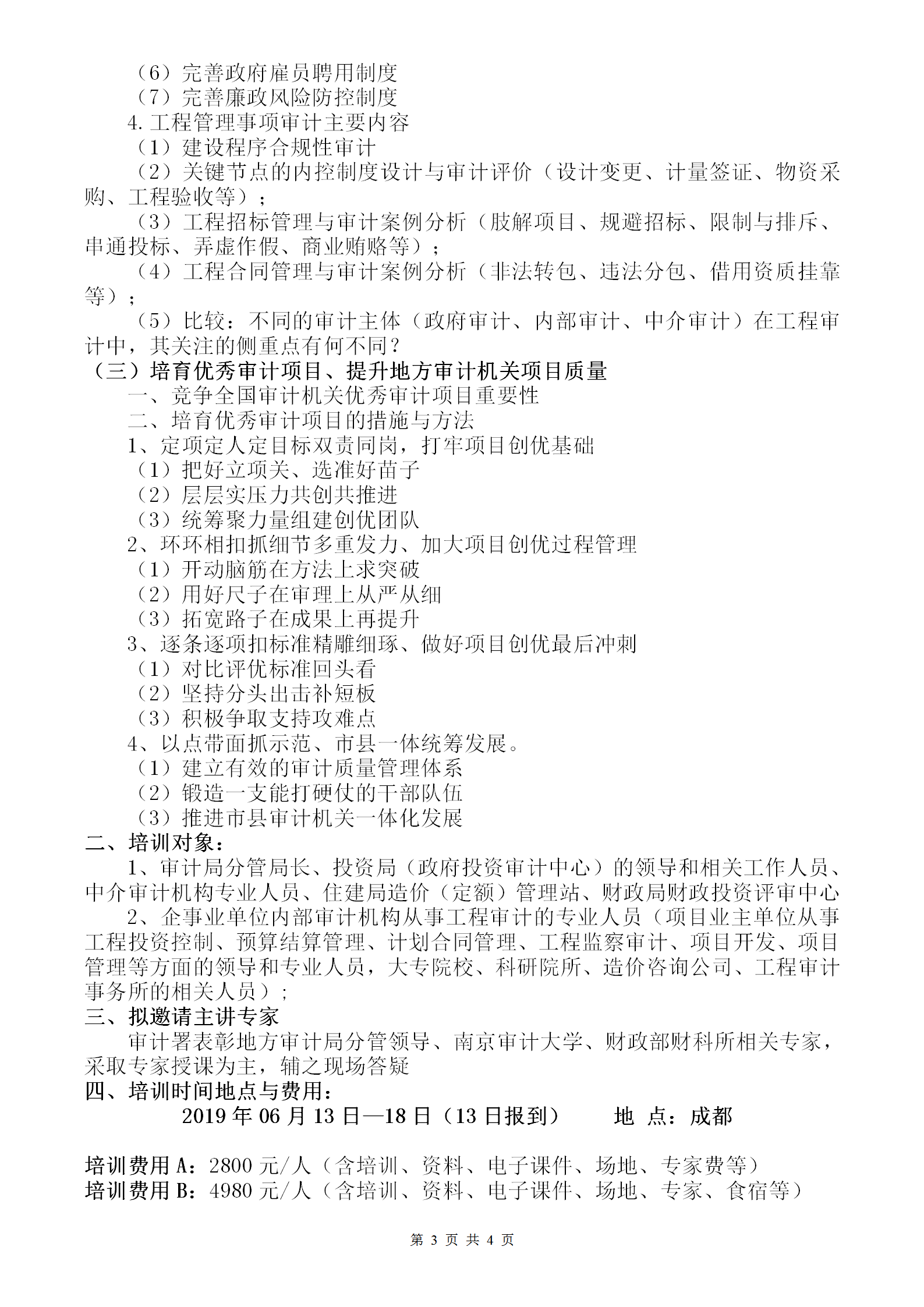 （6）完善政府雇员聘用制度

（7）完善廉政风险防控制度

4.工程管理事项审计主要内容

（1）建设程序合规性审计

（2）关键节点的内控制度设计与审计评价（设计变更、计量签证、物资采购、工程验收等）；

（3）工程招标管理与审计案例分析（肢解项目、规避招标、限制与排斥、串通投标、弄虚作假、商业贿赂等）；

（4）工程合同管理与审计案例分析（非法转包、违法分包、借用资质挂靠等）；

（5）比较：不同的审计主体（政府审计、内部审计、中介审计）在工程审计中，其关注的侧重点有何不同？

（三）培育优秀审计项目、提升地方审计机关项目质量

一、竞争全国审计机关优秀审计项目重要性

二、培育优秀审计项目的措施与方法

1、定项定人定目标双责同岗，打牢项目创优基础

（1）把好立项关、选准好苗子

（2）层层实压力共创共推进

（3）统筹聚力量组建创优团队

2、环环相扣抓细节多重发力、加大项目创优过程管理

（1）开动脑筋在方法上求突破

（2）用好尺子在审理上从严从细

（3）拓宽路子在成果上再提升

3、逐条逐项扣标准精雕细琢、做好项目创优最后冲刺

（1）对比评优标准回头看

（2）坚持分头出击补短板

（3）积极争取支持攻难点

4、以点带面抓示范、市县一体统筹发展。

（1）建立有效的审计质量管理体系

（2）锻造一支能打硬仗的干部队伍

（3）推进市县审计机关一体化发展

二、培训对象：

1、审计局分管局长、投资局（政府投资审计中心）的领导和相关工作人员、中介审计机构专业人员、住建局造价（定额）管理站、财政局财政投资评审中心

2、企事业单位内部审计机构从事工程审计的专业人员（项目业主单位从事工程投资控制、预算结算管理、计划合同管理、工程监察审计、项目开发、项目管理等方面的领导和专业人员，大专院校、科研院所、造价咨询公司、工程审计事务所的相关人员）；

三、拟邀请主讲专家

审计署表彰地方审计局分管领导、南京审计大学、财政部财科所相关专家，采取专家授课为主，辅之现场答疑

四、培训时间地点与费用：

2019年06月13日—18日（13日报到） 地 点：成都

培训费用A：2800元/人（含培训、资料、电子课件、场地、专家费等）
培训费用B：4980元/人（含培训、资料、电子课件、场地、专家、食宿等）

第3页 共4页